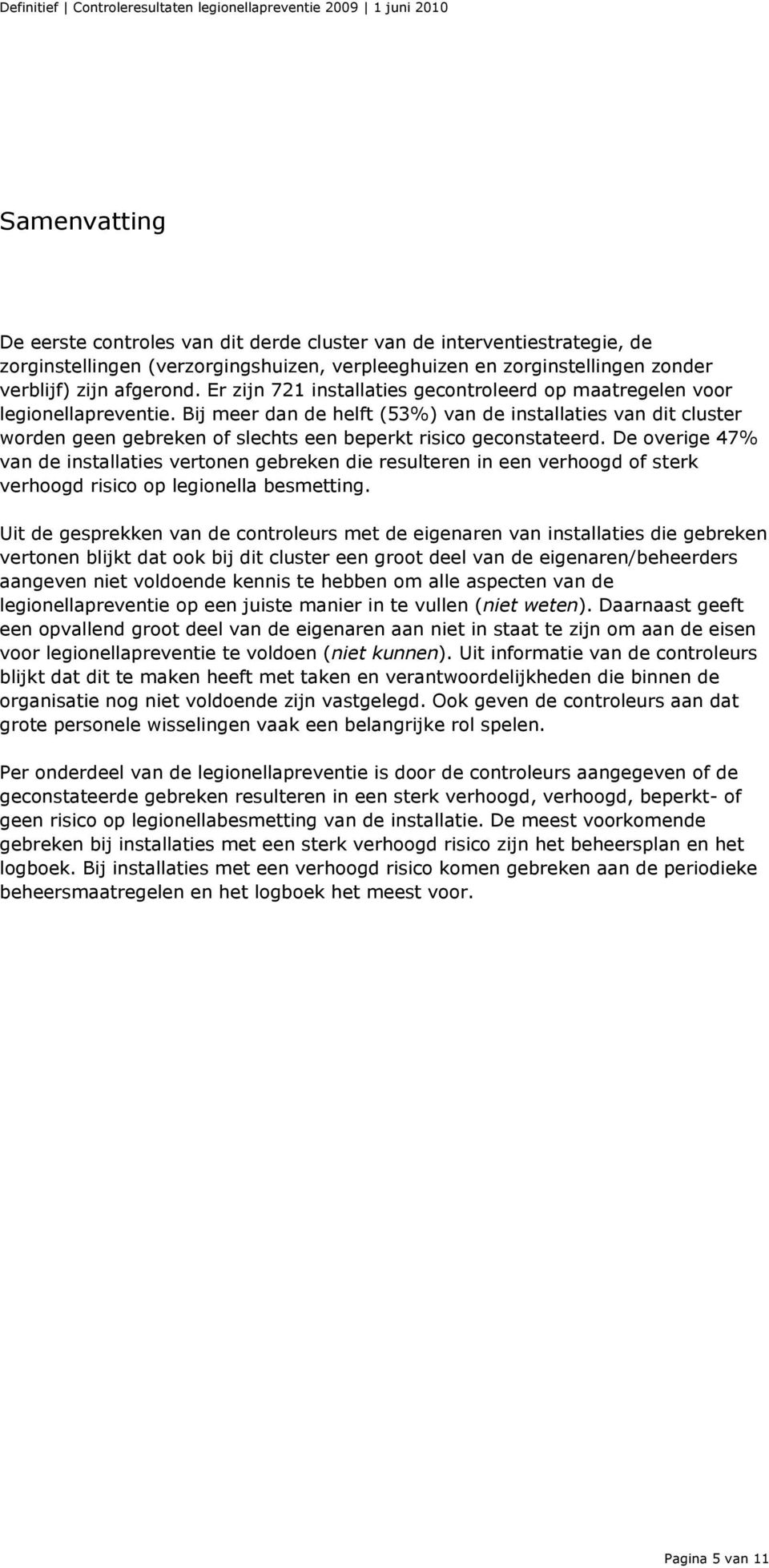 Definitief | Controleresultaten legionellapreventie 2009 | 1 juni 2010

Samenvatting

De eerste controles van dit derde cluster van de interventiestrategie, de zorginstellingen (verzorgingshuizen, verpleeghuizen en zorginstellingen zonder verblijf) zijn afgerond. Er zijn 721 installaties gecontroleerd op maatregelen voor legionellapreventie. Bij meer dan de helft (53%) van de installaties van dit cluster worden geen gebreken of slechts een beperkt risico geconstateerd. De overige 47% van de installaties vertonen gebreken die resulteren in een verhoogd of sterk verhoogd risico op legionella besmetting.

Uit de gesprekken van de controleurs met de eigenaren van installaties die gebreken vertonen blijkt dat ook bij dit cluster een groot deel van de eigenaren/beheerders aangeven niet voldoende kennis te hebben om alle aspecten van de legionellapreventie op een juiste manier in te vullen (niet weten). Daarnaast geeft een opvallend groot deel van de eigenaren aan niet in staat te zijn om aan de eisen voor legionellapreventie te voldoen (niet kunnen). Uit informatie van de controleurs blijkt dat dit te maken heeft met taken en verantwoordelijkheden die binnen de organisatie nog niet voldoende zijn vastgelegd. Ook geven de controleurs aan dat grote personele wisselingen vaak een belangrijke rol spelen.

Per onderdeel van de legionellapreventie is door de controleurs aangegeven of de geconstateerde gebreken resulteren in een sterk verhoogd, verhoogd, beperkt- of geen risico op legionellabesmetting van de installatie. De meest voorkomende gebreken bij installaties met een sterk verhoogd risico zijn het beheersplan en het logboek. Bij installaties met een verhoogd risico komen gebreken aan de periodieke beheersmaatregelen en het logboek het meest voor.

Pagina 5 van 11